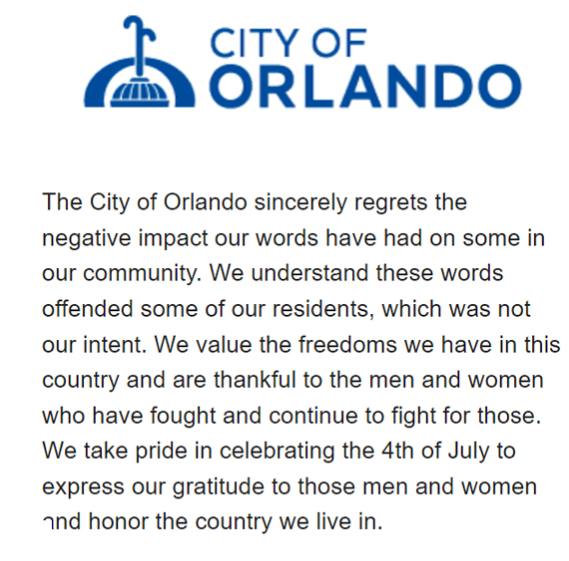 CITY OF
ORLANDO

The City of Orlando sincerely regrets the negative impact our words have had on some in our community. We understand these words offended some of our residents, which was not our intent. We value the freedoms we have in this country and are thankful to the men and women who have fought and continue to fight for those. We take pride in celebrating the 4th of July to express our gratitude to those men and women and honor the country we live in.